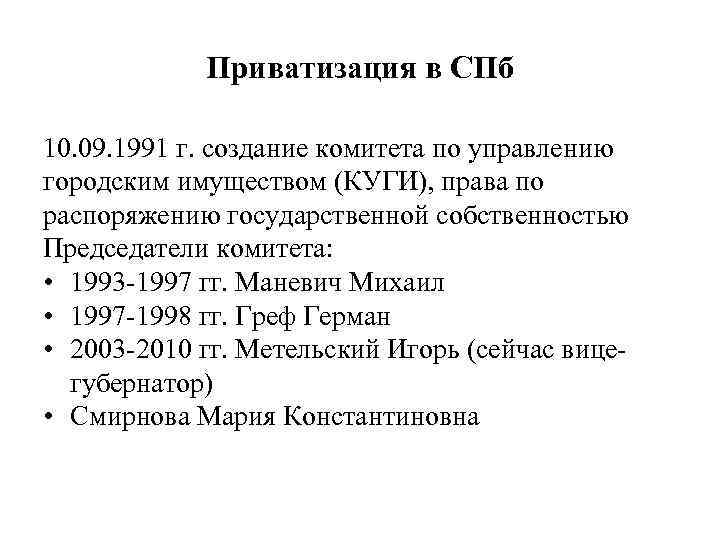 Приватизация в СПб

10.09.1991 г. создание комитета по управлению городским имуществом (КУГИ), права по распоряжению государственной собственностью
Председатели комитета:
• 1993-1997 гг. Маневич Михаил
• 1997-1998 гг. Греф Герман
• 2003-2010 гг. Метельский Игорь (сейчас вице-губернатор)
• Смирнова Мария Константиновна